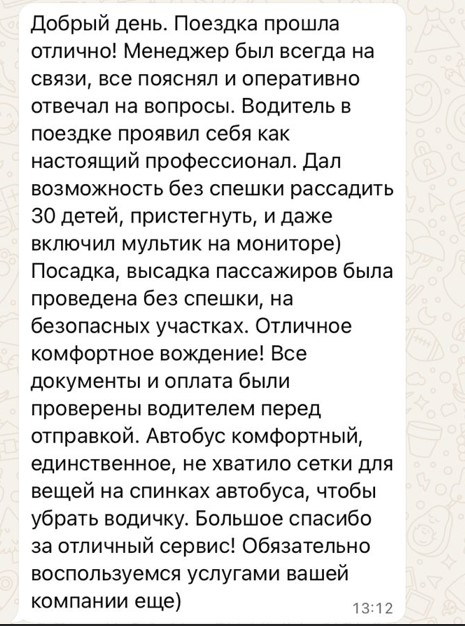 Добрый день. Поездка прошла отлично! Менеджер был всегда на связи, все пояснял и оперативно отвечал на вопросы. Водитель в поездке проявил себя как настоящий профессионал. Дал возможность без спешки рассадить 30 детей, пристегнуть, и даже включил мультик на мониторе) Посадка, высадка пассажиров была проведена без спешки, на безопасных участках. Отличное комфортное вождение! Все документы и оплата были проверены водителем перед отправкой. Автобус комфортный, единственное, не хватило сетки для вещей на спинках автобуса, чтобы убрать водичку. Большое спасибо за отличный сервис! Обязательно воспользуемся услугами вашей компании еще)

13:12